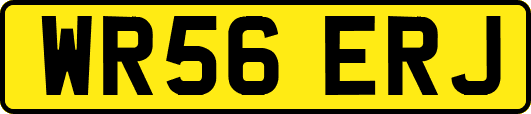 WR56 ERJ